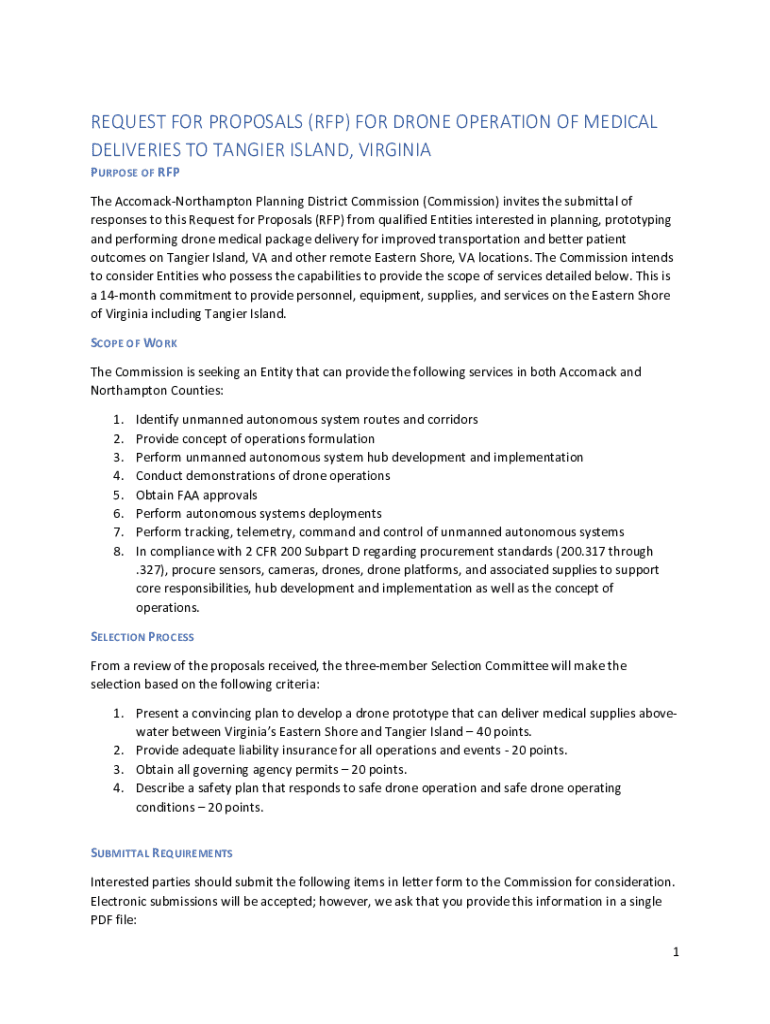 REQUEST FOR PROPOSALS (RFP) FOR DRONE OPERATION OF MEDICAL DELIVERIES TO TANGIER ISLAND, VIRGINIA

PURPOSE OF RFP

The Accomack-Northampton Planning District Commission (Commission) invites the submittal of responses to this Request for Proposals (RFP) from qualified Entities interested in planning, prototyping and performing drone medical package delivery for improved transportation and better patient outcomes on Tangier Island, VA and other remote Eastern Shore, VA locations. The Commission intends to consider Entities who possess the capabilities to provide the scope of services detailed below. This is a 14-month commitment to provide personnel, equipment, supplies, and services on the Eastern Shore of Virginia including Tangier Island.

SCOPE OF WORK

The Commission is seeking an Entity that can provide the following services in both Accomack and Northampton Counties:

1. Identify unmanned autonomous system routes and corridors
2. Provide concept of operations formulation
3. Perform unmanned autonomous system hub development and implementation
4. Conduct demonstrations of drone operations
5. Obtain FAA approvals
6. Perform autonomous systems deployments
7. Perform tracking, telemetry, command and control of unmanned autonomous systems
8. In compliance with 2 CFR 200 Subpart D regarding procurement standards (200.317 through .327), procure sensors, cameras, drones, drone platforms, and associated supplies to support core responsibilities, hub development and implementation as well as the concept of operations.

SELECTION PROCESS

From a review of the proposals received, the three-member Selection Committee will make the selection based on the following criteria:

1. Present a convincing plan to develop a drone prototype that can deliver medical supplies above-water between Virginia's Eastern Shore and Tangier Island – 40 points.
2. Provide adequate liability insurance for all operations and events - 20 points.
3. Obtain all governing agency permits – 20 points.
4. Describe a safety plan that responds to safe drone operation and safe drone operating conditions – 20 points.

SUBMITTAL REQUIREMENTS

Interested parties should submit the following items in letter form to the Commission for consideration. Electronic submissions will be accepted; however, we ask that you provide this information in a single PDF file:

1